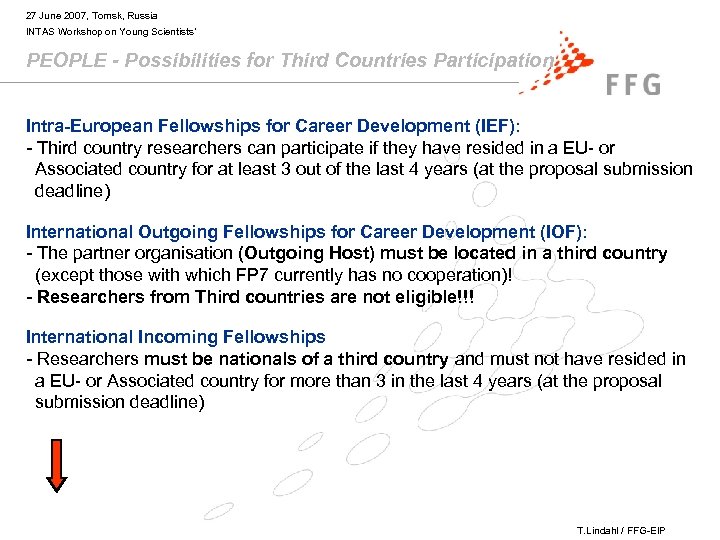 27 June 2007, Tomsk, Russia
INTAS Workshop on Young Scientists'

PEOPLE - Possibilities for Third Countries Participation

FFG

Intra-European Fellowships for Career Development (IEF):
- Third country researchers can participate if they have resided in a EU- or Associated country for at least 3 out of the last 4 years (at the proposal submission deadline)

International Outgoing Fellowships for Career Development (IOF):
- The partner organisation (Outgoing Host) must be located in a third country (except those with which FP7 currently has no cooperation)!
- Researchers from Third countries are not eligible!!!

International Incoming Fellowships
- Researchers must be nationals of a third country and must not have resided in a EU- or Associated country for more than 3 in the last 4 years (at the proposal submission deadline)

T.Lindahl / FFG-EIP